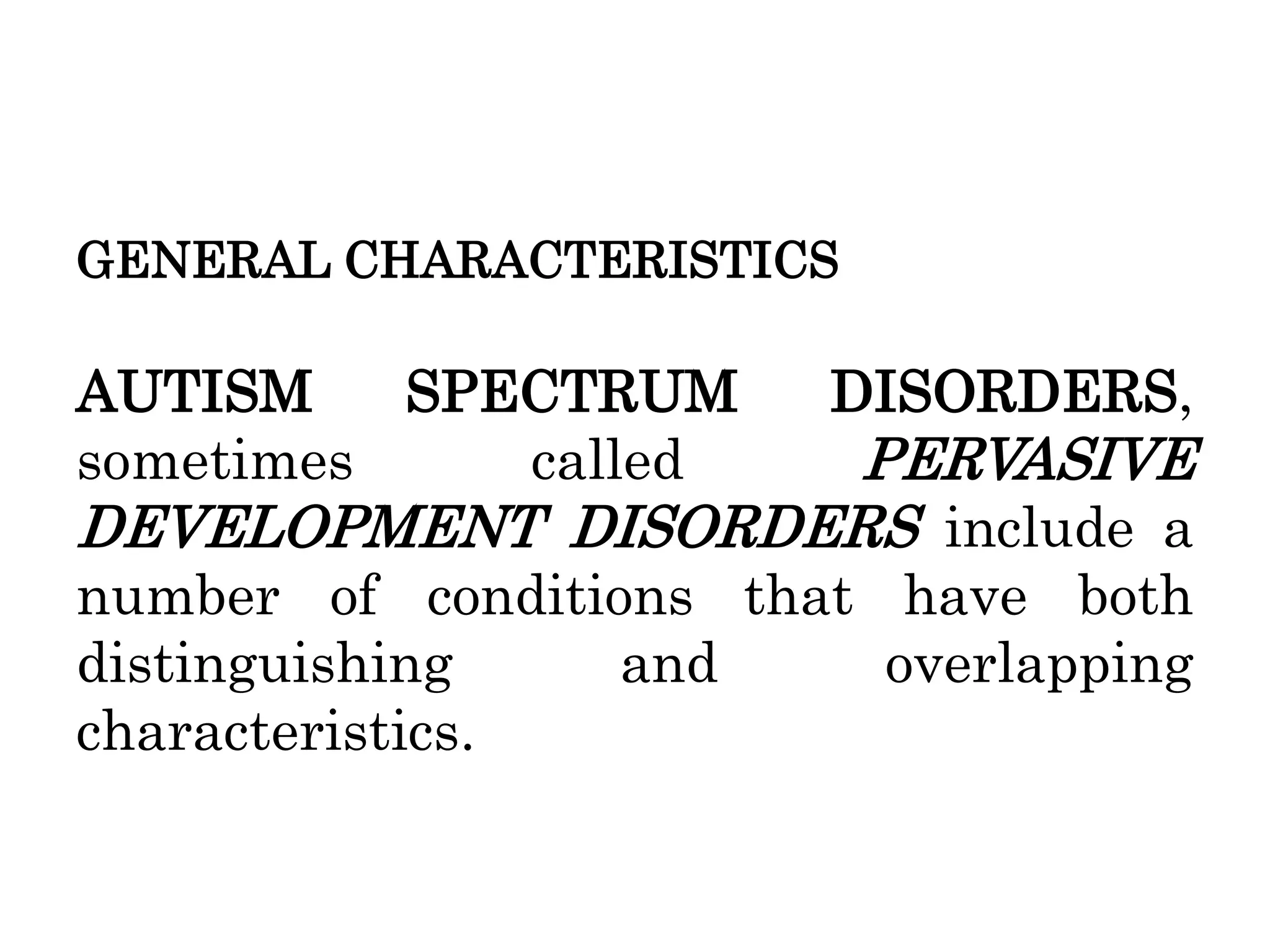 GENERAL CHARACTERISTICS

AUTISM SPECTRUM DISORDERS, sometimes called PERVASIVE DEVELOPMENT DISORDERS include a number of conditions that have both distinguishing and overlapping characteristics.